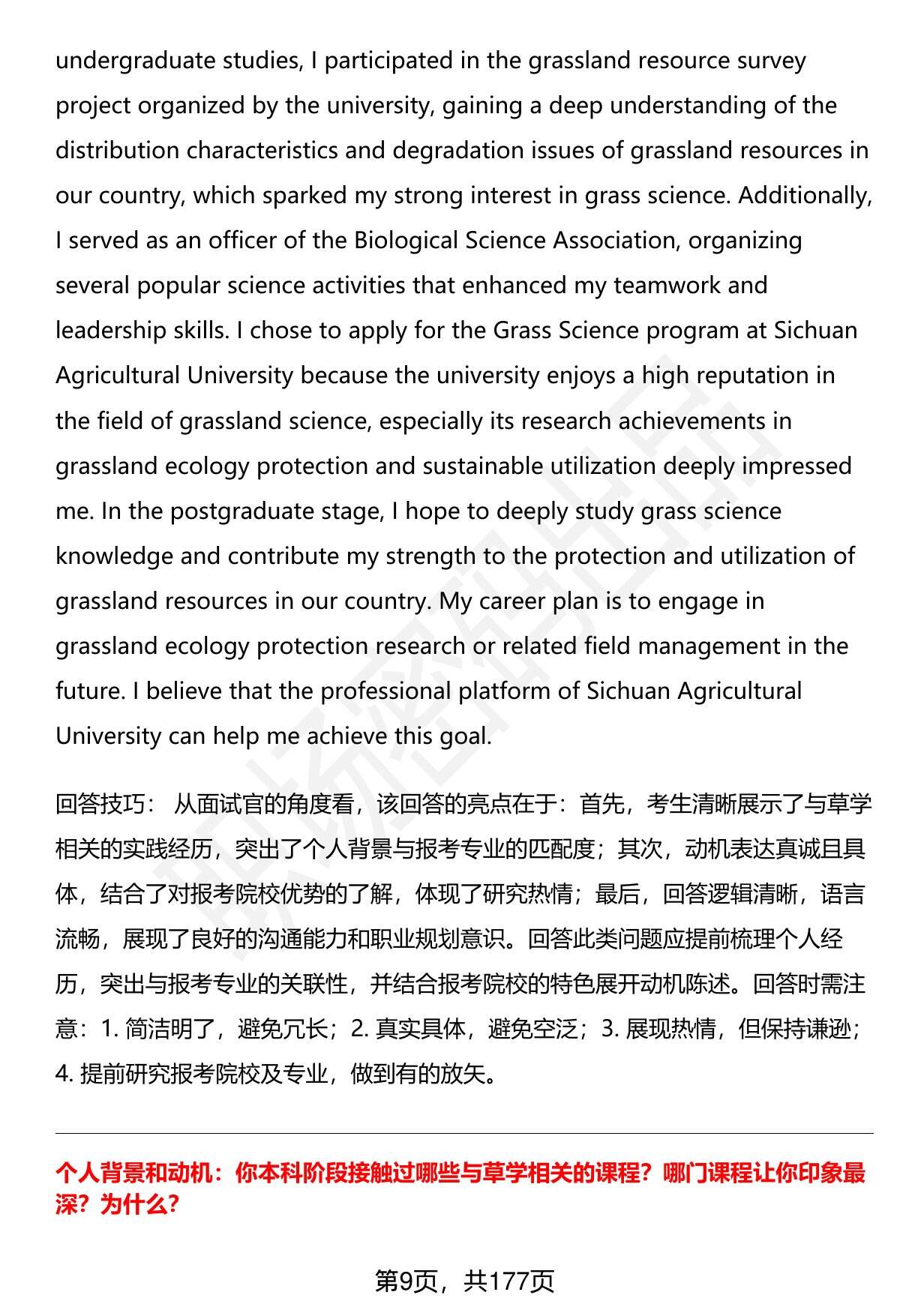 undergraduate studies, I participated in the grassland resource survey project organized by the university, gaining a deep understanding of the distribution characteristics and degradation issues of grassland resources in our country, which sparked my strong interest in grass science. Additionally, I served as an officer of the Biological Science Association, organizing several popular science activities that enhanced my teamwork and leadership skills. I chose to apply for the Grass Science program at Sichuan Agricultural University because the university enjoys a high reputation in the field of grassland science, especially its research achievements in grassland ecology protection and sustainable utilization deeply impressed me. In the postgraduate stage, I hope to deeply study grass science knowledge and contribute my strength to the protection and utilization of grassland resources in our country. My career plan is to engage in grassland ecology protection research or related field management in the future. I believe that the professional platform of Sichuan Agricultural University can help me achieve this goal.

回答技巧： 从面试官的角度看，该回答的亮点在于：首先，考生清晰展示了与草学相关的实践经历，突出了个人背景与报考专业的匹配度；其次，动机表达真诚且具体，结合了对报考院校优势的了解，体现了研究热情；最后，回答逻辑清晰，语言流畅，展现了良好的沟通能力和职业规划意识。回答此类问题应提前梳理个人经历，突出与报考专业的关联性，并结合报考院校的特色展开动机陈述。回答时需注意：1. 简洁明了，避免冗长；2. 真实具体，避免空泛；3. 展现热情，但保持谦逊；4. 提前研究报考院校及专业，做到有的放矢。

个人背景和动机：你本科阶段接触过哪些与草学相关的课程？哪门课程让你印象最深？为什么？

第9页，共177页